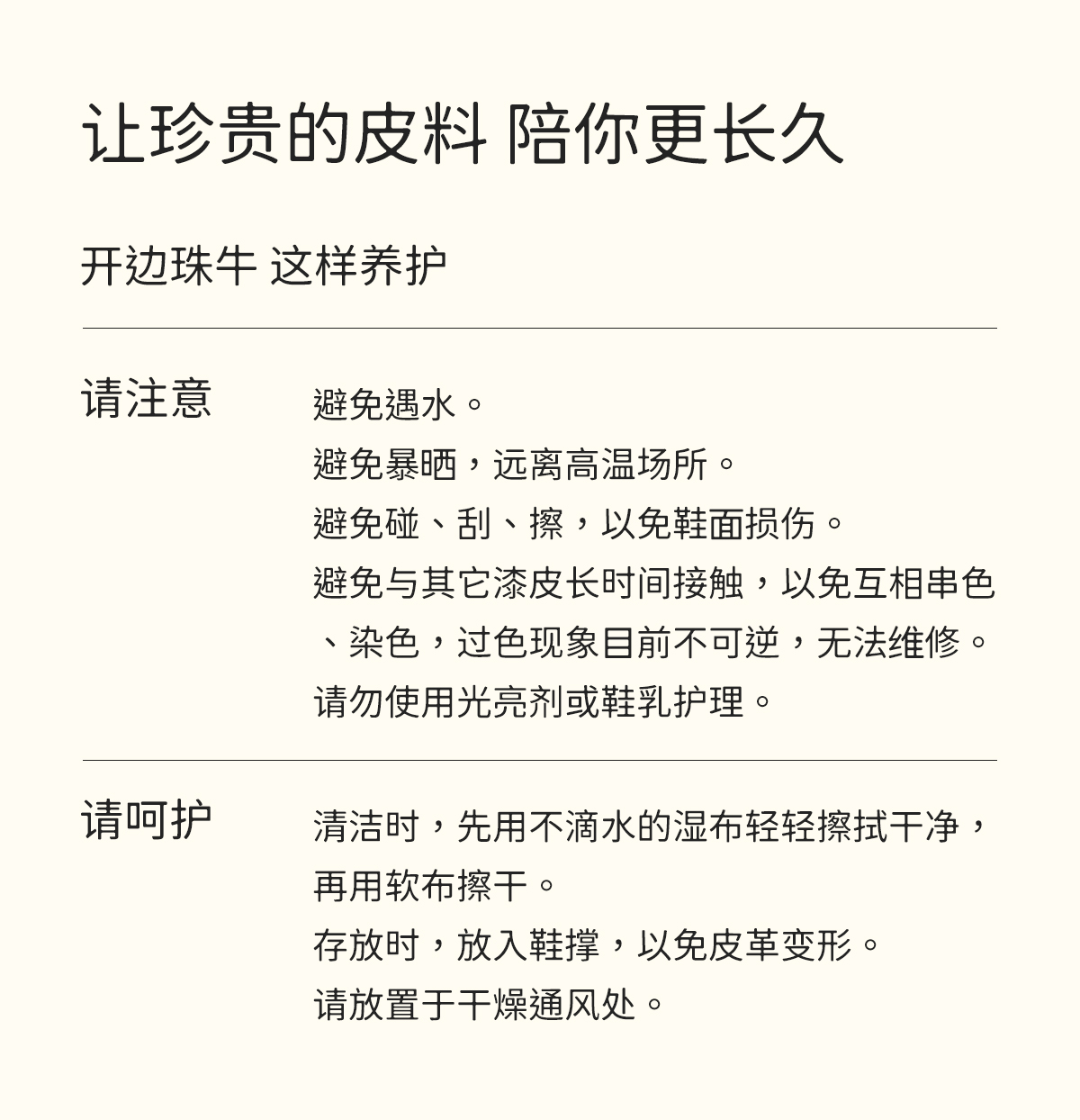 让珍贵的皮料 陪你更长久

开边珠牛 这样养护

请注意

避免遇水。
避免暴晒，远离高温场所。
避免碰、刮、擦，以免鞋面损伤。
避免与其它漆皮长时间接触，以免互相串色、染色，过色现象目前不可逆，无法维修。
请勿使用光亮剂或鞋乳护理。

请呵护

清洁时，先用不滴水的湿布轻轻擦拭干净，再用软布擦干。
存放时，放入鞋撑，以免皮革变形。
请放置于干燥通风处。